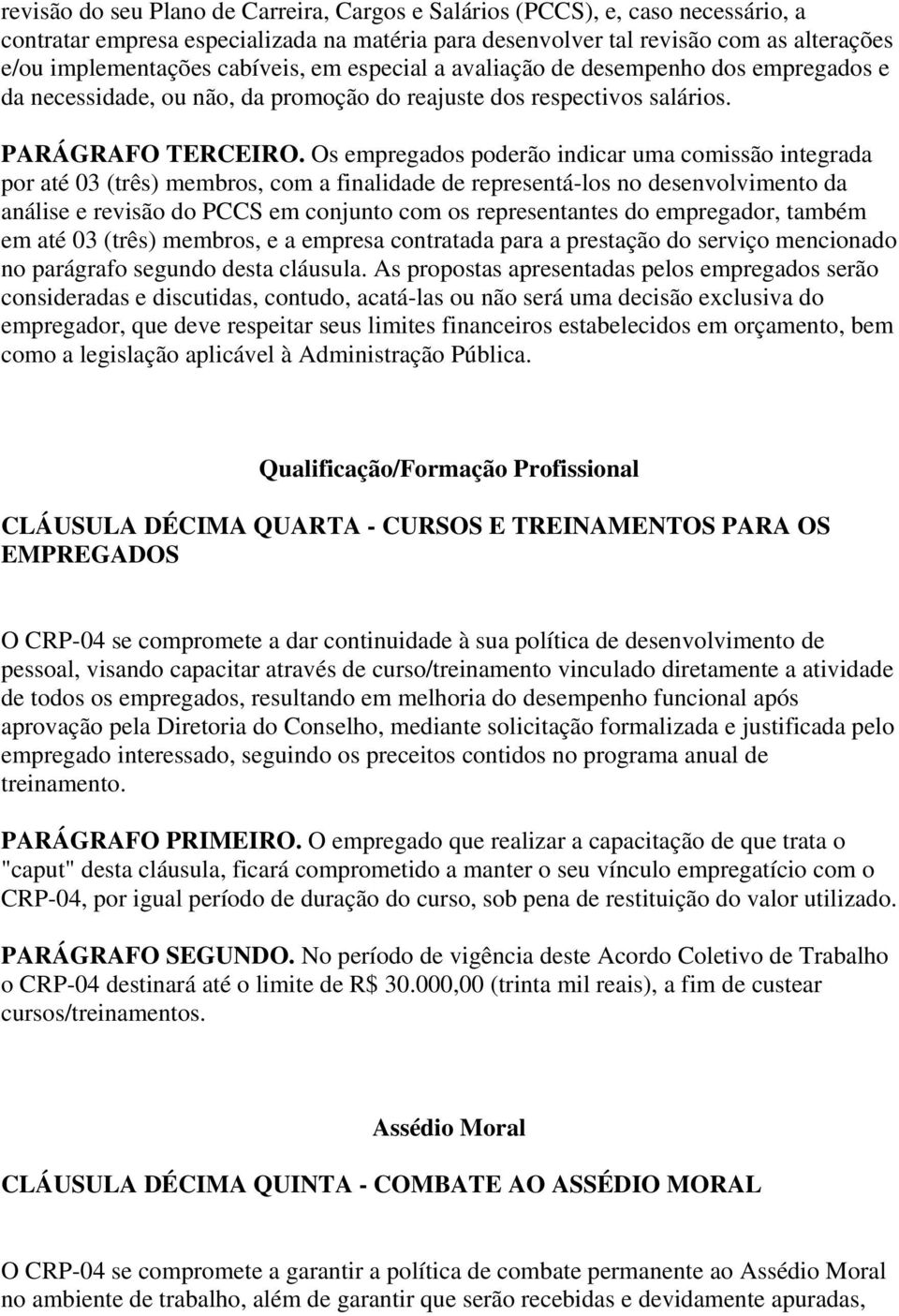 revisão do seu Plano de Carreira, Cargos e Salários (PCCS), e, caso necessário, a contratar empresa especializada na matéria para desenvolver tal revisão com as alterações e/ou implementações cabíveis, em especial a avaliação de desempenho dos empregados e da necessidade, ou não, da promoção do reajuste dos respectivos salários.

PARÁGRAFO TERCEIRO. Os empregados poderão indicar uma comissão integrada por até 03 (três) membros, com a finalidade de representá-los no desenvolvimento da análise e revisão do PCCS em conjunto com os representantes do empregador, também em até 03 (três) membros, e a empresa contratada para a prestação do serviço mencionado no parágrafo segundo desta cláusula. As propostas apresentadas pelos empregados serão consideradas e discutidas, contudo, acatá-las ou não será uma decisão exclusiva do empregador, que deve respeitar seus limites financeiros estabelecidos em orçamento, bem como a legislação aplicável à Administração Pública.

Qualificação/Formação Profissional

CLÁUSULA DÉCIMA QUARTA - CURSOS E TREINAMENTOS PARA OS EMPREGADOS

O CRP-04 se compromete a dar continuidade à sua política de desenvolvimento de pessoal, visando capacitar através de curso/treinamento vinculado diretamente a atividade de todos os empregados, resultando em melhoria do desempenho funcional após aprovação pela Diretoria do Conselho, mediante solicitação formalizada e justificada pelo empregado interessado, seguindo os preceitos contidos no programa anual de treinamento.

PARÁGRAFO PRIMEIRO. O empregado que realizar a capacitação de que trata o "caput" desta cláusula, ficará comprometido a manter o seu vínculo empregatício com o CRP-04, por igual período de duração do curso, sob pena de restituição do valor utilizado.

PARÁGRAFO SEGUNDO. No período de vigência deste Acordo Coletivo de Trabalho o CRP-04 destinará até o limite de R$ 30.000,00 (trinta mil reais), a fim de custear cursos/treinamentos.

Assédio Moral

CLÁUSULA DÉCIMA QUINTA - COMBATE AO ASSÉDIO MORAL

O CRP-04 se compromete a garantir a política de combate permanente ao Assédio Moral no ambiente de trabalho, além de garantir que serão recebidas e devidamente apuradas,